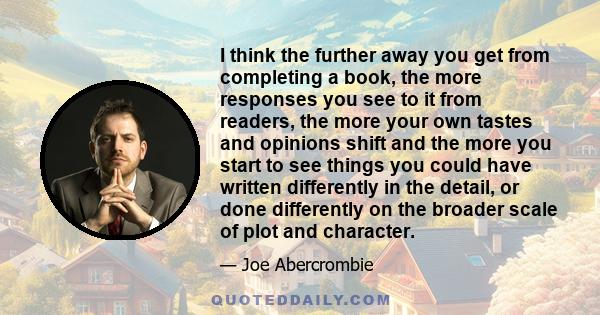 I think the further away you get from completing a book, the more responses you see to it from readers, the more your own tastes and opinions shift and the more you start to see things you could have written differently in the detail, or done differently on the broader scale of plot and character.

— Joe Abercrombie

QUOTEDDAILY.COM